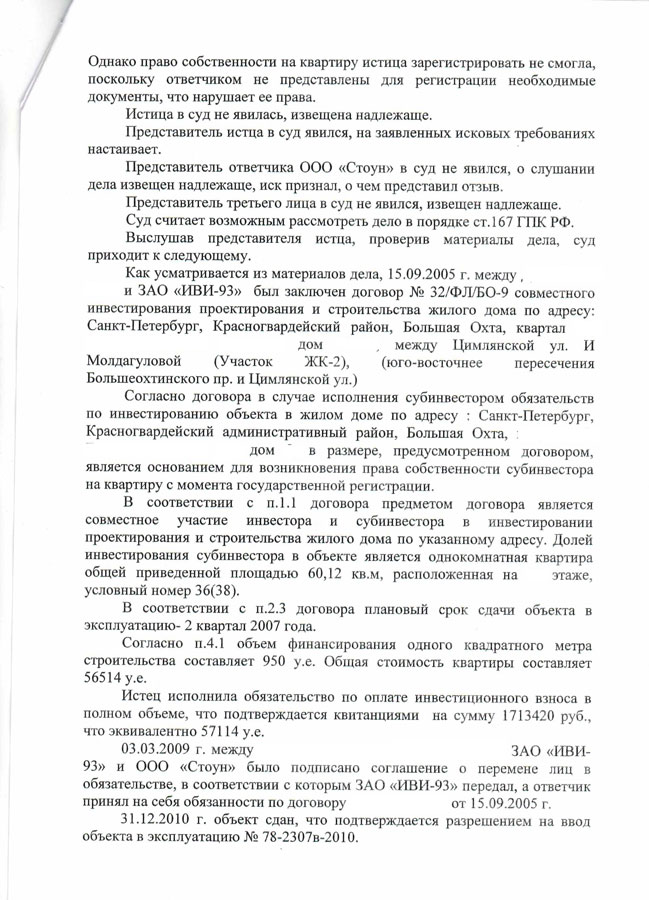 Однако право собственности на квартиру истица зарегистрировать не смогла, поскольку ответчиком не представлены для регистрации необходимые документы, что нарушает ее права.

Истица в суд не явилась, извещена надлежаще.

Представитель истца в суд явился, на заявленных исковых требованиях настаивает.

Представитель ответчика ООО «Стоун» в суд не явился, о слушании дела извещен надлежаще, иск признал, о чем представил отзыв.

Представитель третьего лица в суд не явился, извещен надлежаще.

Суд считает возможным рассмотреть дело в порядке ст.167 ГПК РФ.

Выслушав представителя истца, проверив материалы дела, суд приходит к следующему.

Как усматривается из материалов дела, 15.09.2005 г. между , и ЗАО «ИВИ-93» был заключен договор № 32/ФЛ/БО-9 совместного инвестирования проектирования и строительства жилого дома по адресу: Санкт-Петербург, Красногвардейский район, Большая Охта, квартал дом , между Цимлянской ул. И Молдагуловой (Участок ЖК-2), (юго-восточнее пересечения Большеохтинского пр. и Цимлянской ул.)

Согласно договора в случае исполнения субинвестором обязательств по инвестированию объекта в жилом доме по адресу : Санкт-Петербург, Красногвардейский административный район, Большая Охта, дом в размере, предусмотренном договором, является основанием для возникновения права собственности субинвестора на квартиру с момента государственной регистрации.

В соответствии с п.1.1 договора предметом договора является совместное участие инвестора и субинвестора в инвестировании проектирования и строительства жилого дома по указанному адресу. Долей инвестирования субинвестора в объекте является однокомнатная квартира общей приведенной площадью 60,12 кв.м, расположенная на этаже, условный номер 36(38).

В соответствии с п.2.3 договора плановый срок сдачи объекта в эксплуатацию- 2 квартал 2007 года.

Согласно п.4.1 объем финансирования одного квадратного метра строительства составляет 950 у.е. Общая стоимость квартиры составляет 56514 у.е.

Истец исполнила обязательство по оплате инвестиционного взноса в полном объеме, что подтверждается квитанциями на сумму 1713420 руб., что эквивалентно 57114 у.е.

03.03.2009 г. между ЗАО «ИВИ-93» и ООО «Стоун» было подписано соглашение о перемене лиц в обязательстве, в соответствии с которым ЗАО «ИВИ-93» передал, а ответчик принял на себя обязанности по договору от 15.09.2005 г.

31.12.2010 г. объект сдан, что подтверждается разрешением на ввод объекта в эксплуатацию № 78-2307в-2010.